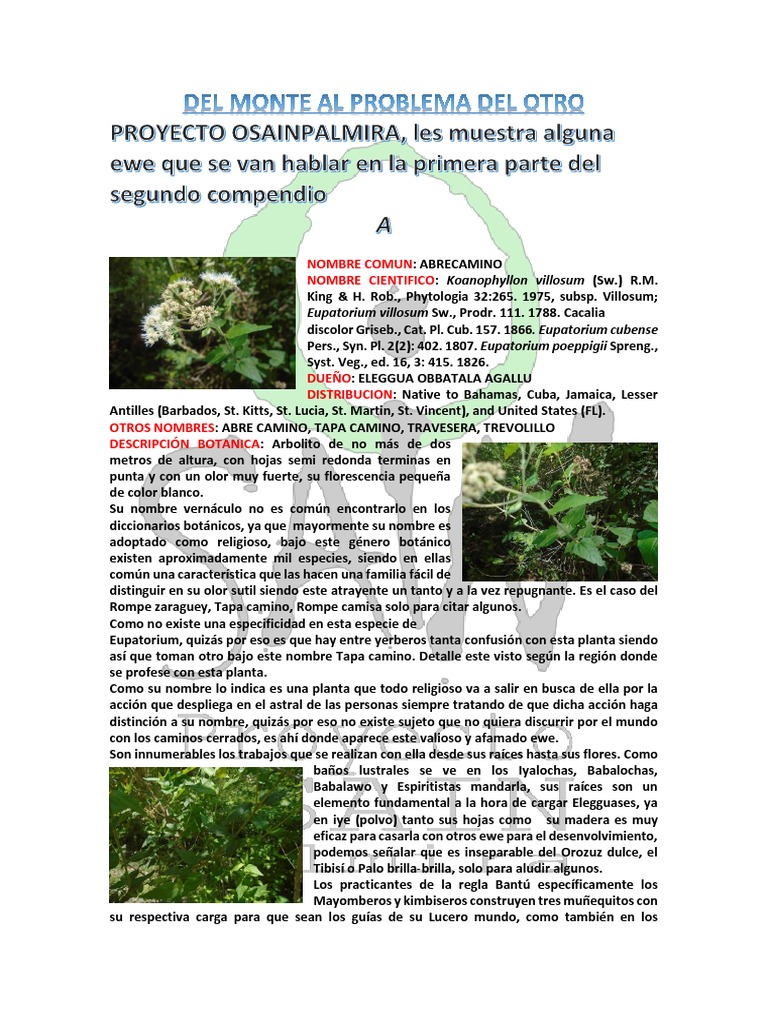 DEL MONTE AL PROBLEMA DEL OTRO

PROYECTO OSAINPALMIRA, les muestra alguna ewe que se van hablar en la primera parte del segundo compendio

A

NOMBRE COMUN: ABRECAMINO
NOMBRE CIENTIFICO: Koanophyllon villosum (Sw.) R.M. King & H. Rob., Phytologia 32:265. 1975, subsp. Villosum; Eupatorium villosum Sw., Prodr. 111. 1788. Cacalia discolor Griseb., Cat. Pl. Cub. 157. 1866. Eupatorium cubense Pers., Syn. Pl. 2(2): 402. 1807. Eupatorium poeppigii Spreng., Syst. Veg., ed. 16, 3: 415. 1826.
DUEÑO: ELEGGUA OBBATALA AGALLU
DISTRIBUCION: Native to Bahamas, Cuba, Jamaica, Lesser Antilles (Barbados, St. Kitts, St. Lucia, St. Martin, St. Vincent), and United States (FL).
OTROS NOMBRES: ABRE CAMINO, TAPA CAMINO, TRAVESERA, TREVOLILLO
DESCRIPCIÓN BOTANICA: Arbolito de no más de dos metros de altura, con hojas semi redonda terminas en punta y con un olor muy fuerte, su florescencia pequeña de color blanco.
Su nombre vernáculo no es común encontrarlo en los diccionarios botánicos, ya que mayormente su nombre es adoptado como religioso, bajo este género botánico existen aproximadamente mil especies, siendo en ellas común una característica que las hacen una familia fácil de distinguir en su olor sutil siendo este atrayente un tanto y a la vez repugnante. Es el caso del Rompe zaraguey, Tapa camino, Rompe camisa solo para citar algunos.
Como no existe una especificidad en esta especie de Eupatorium, quizás por eso es que hay entre yerberos tanta confusión con esta planta siendo así que toman otro bajo este nombre Tapa camino. Detalle este visto según la región donde se profese con esta planta.
Como su nombre lo indica es una planta que todo religioso va a salir en busca de ella por la acción que despliega en el astral de las personas siempre tratando de que dicha acción haga distinción a su nombre, quizás por eso no existe sujeto que no quiera discurrir por el mundo con los caminos cerrados, es ahí donde aparece este valioso y afamado ewe.
Son innumerables los trabajos que se realizan con ella desde sus raíces hasta sus flores. Como baños lustrales se ve en los Iyalochas, Babalochas, Babalawo y Espiritistas mandarla, sus raíces son un elemento fundamental a la hora de cargar Elegguases, ya en iye (polvo) tanto sus hojas como su madera es muy eficaz para casarla con otros ewe para el desenvolvimiento, podemos señalar que es inseparable del Orozuz dulce, el Tibisí o Palo brilla-brilla, solo para aludir algunos.
Los practicantes de la regla Bantú específicamente los Mayomberos y kimbiseros construyen tres muñequitos con su respectiva carga para que sean los guías de su Lucero mundo, como también en los